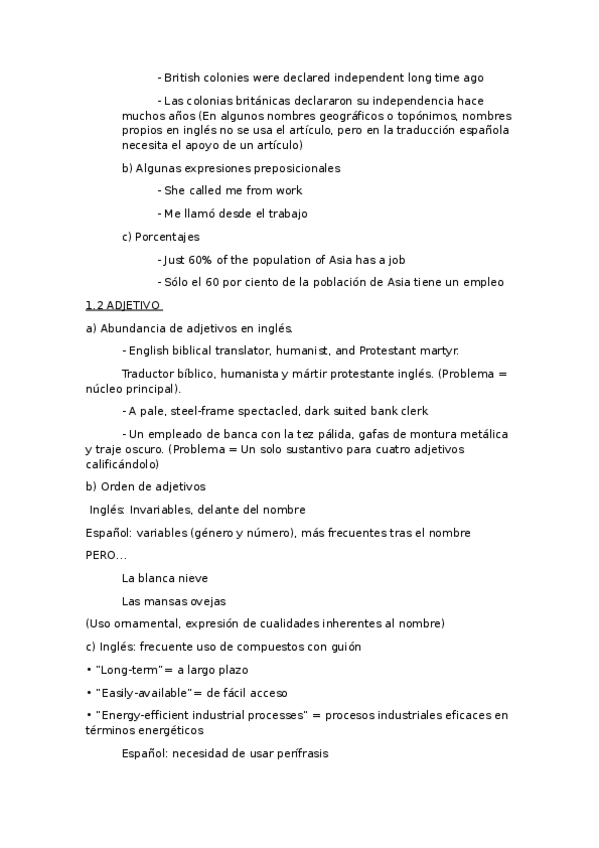 - British colonies were declared independent long time ago

- Las colonias británicas declararon su independencia hace muchos años (En algunos nombres geográficos o topónimos, nombres propios en inglés no se usa el artículo, pero en la traducción española necesita el apoyo de un artículo)

b) Algunas expresiones preposicionales

- She called me from work

- Me llamó desde el trabajo

c) Porcentajes

- Just 60% of the population of Asia has a job

- Sólo el 60 por ciento de la población de Asia tiene un empleo

1.2 ADJETIVO

a) Abundancia de adjetivos en inglés.

- English biblical translator, humanist, and Protestant martyr.

Traductor bíblico, humanista y mártir protestante inglés. (Problema = núcleo principal).

- A pale, steel-frame spectacled, dark suited bank clerk

- Un empleado de banca con la tez pálida, gafas de montura metálica y traje oscuro. (Problema = Un solo sustantivo para cuatro adjetivos calificándolo)

b) Orden de adjetivos

Inglés: Invariables, delante del nombre

Español: variables (género y número), más frecuentes tras el nombre

PERO...

La blanca nieve

Las mansas ovejas

(Uso ornamental, expresión de cualidades inherentes al nombre)

c) Inglés: frecuente uso de compuestos con guión

• "Long-term"= a largo plazo

• "Easily-available"= de fácil acceso

• "Energy-efficient industrial processes" = procesos industriales eficaces en términos energéticos

Español: necesidad de usar perífrasis